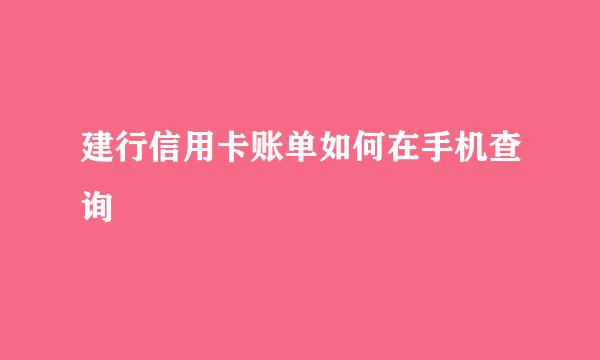 建行信用卡账单如何在手机查询